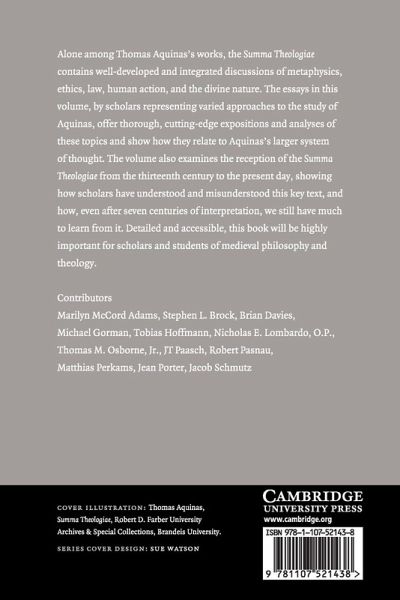 Alone among Thomas Aquinas's works, the Summa Theologiae contains well-developed and integrated discussions of metaphysics, ethics, law, human action, and the divine nature. The essays in this volume, by scholars representing varied approaches to the study of Aquinas, offer thorough, cutting-edge expositions and analyses of these topics and show how they relate to Aquinas's larger system of thought. The volume also examines the reception of the Summa Theologiae from the thirteenth century to the present day, showing how scholars have understood and misunderstood this key text, and how, even after seven centuries of interpretation, we still have much to learn from it. Detailed and accessible, this book will be highly important for scholars and students of medieval philosophy and theology.

Contributors
Marilyn McCord Adams, Stephen L. Brock, Brian Davies, Michael Gorman, Tobias Hoffmann, Nicholas E. Lombardo, O.P., Thomas M. Osborne, Jr., JT Paasch, Robert Pasnau, Matthias Perkams, Jean Porter, Jacob Schmutz

COVER ILLUSTRATION: Thomas Aquinas, Summa Theologiae, Robert D. Farber University Archives & Special Collections, Brandeis University.

SERIES COVER DESIGN: SUE WATSON

CAMBRIDGE
UNIVERSITY PRESS
www.cambridge.org

ISBN 978-1-107-52143-8

9 781107 521438 >